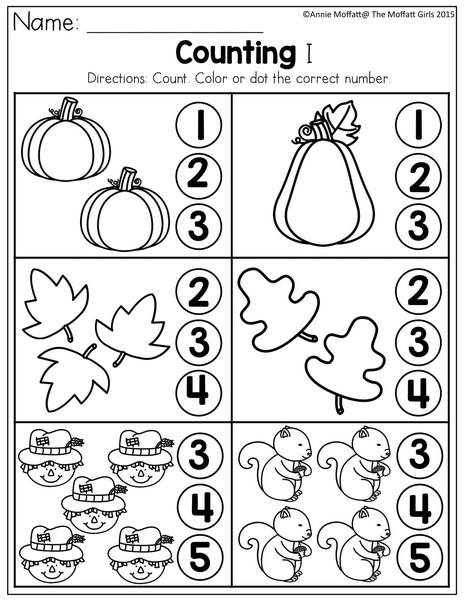 Name: ____

©Annie Moffatt@ The Moffatt Girls 2015

Counting I

Directions: Count. Color or dot the correct number.

1
2
3

1
2
3

2
3
4

2
3
4

3
4
5

3
4
5